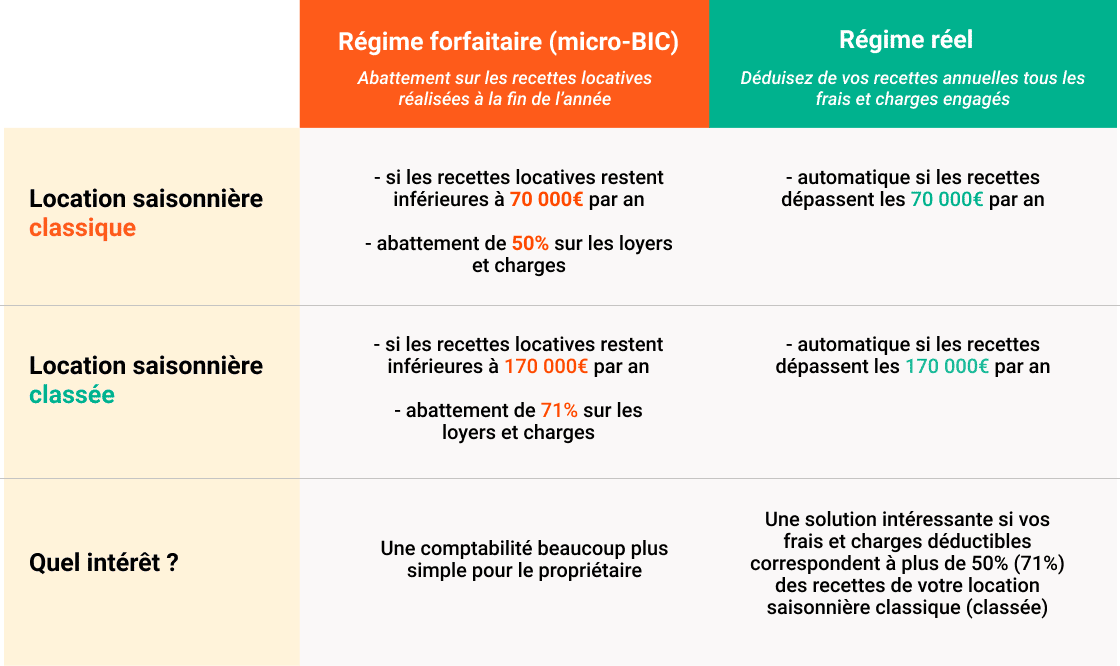 |  | Régime forfaitaire (micro-BIC) Abattement sur les recettes locatives réalisées à la fin de l'année | Régime réel Déduisez de vos recettes annuelles tous les frais et charges engagés |
|---|---|---|
| Location saisonnière classique | - si les recettes locatives restent inférieures à 70 000€ par an - abattement de 50% sur les loyers et charges | - automatique si les recettes dépassent les 70 000€ par an |
| Location saisonnière classée | - si les recettes locatives restent inférieures à 170 000€ par an - abattement de 71% sur les loyers et charges | - automatique si les recettes dépassent les 170 000€ par an |
| Quel intérêt ? | Une comptabilité beaucoup plus simple pour le propriétaire | Une solution intéressante si vos frais et charges déductibles correspondent à plus de 50% (71%) des recettes de votre location saisonnière classique (classée) |